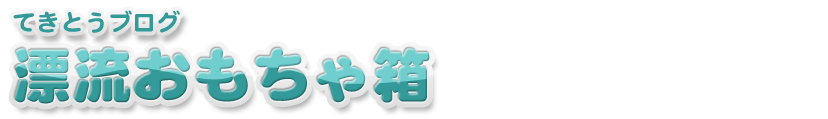 てきとうブログ
漂流おもちゃ箱